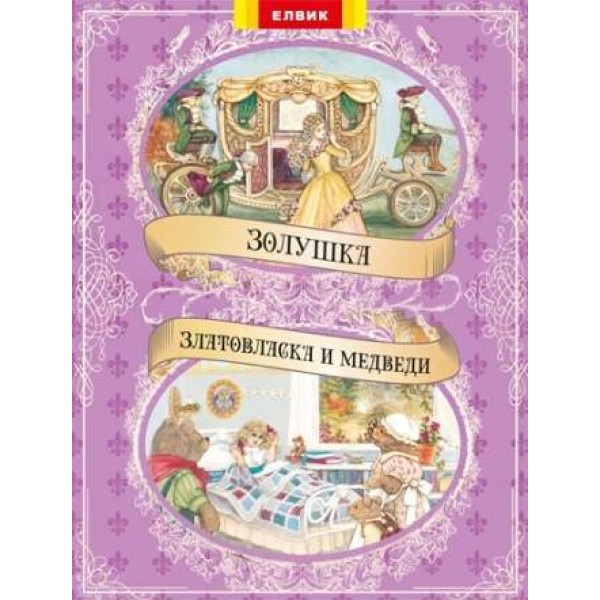 ЕЛВИК

ЗОЛУШКА

ЗЛАТОВЛАСКА И МЕДВЕДИ